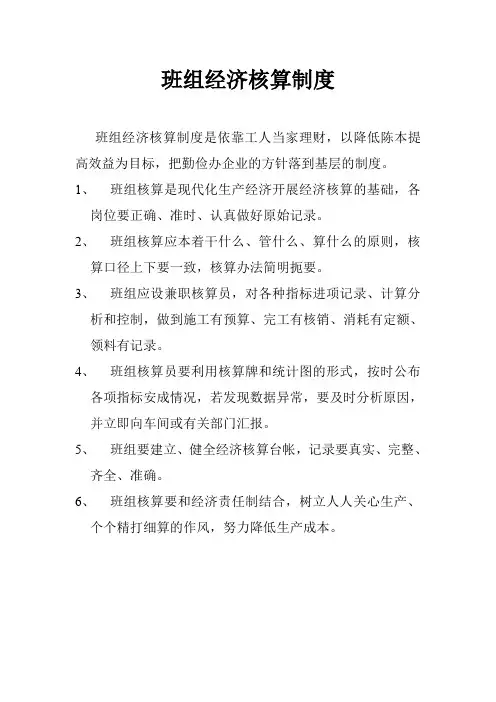 班组经济核算制度

班组经济核算制度是依靠工人当家理财，以降低陈本提高效益为目标，把勤俭办企业的方针落到基层的制度。

1、 班组核算是现代化生产经济开展经济核算的基础，各岗位要正确、准时、认真做好原始记录。

2、 班组核算应本着干什么、管什么、算什么的原则，核算口径上下要一致，核算办法简明扼要。

3、 班组应设兼职核算员，对各种指标进项记录、计算分析和控制，做到施工有预算、完工有核销、消耗有定额、领料有记录。

4、 班组核算员要利用核算牌和统计图的形式，按时公布各项指标安成情况，若发现数据异常，要及时分析原因，并立即向车间或有关部门汇报。

5、 班组要建立、健全经济核算台帐，记录要真实、完整、齐全、准确。

6、 班组核算要和经济责任制结合，树立人人关心生产、个个精打细算的作风，努力降低生产成本。